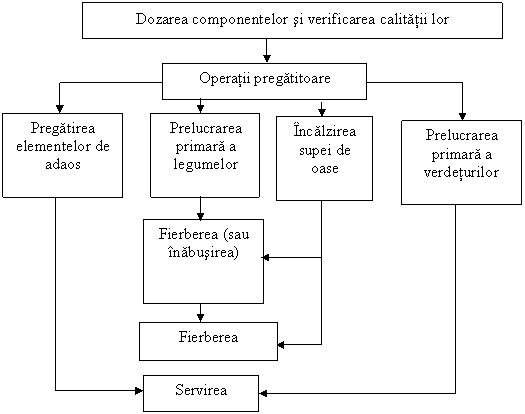 Dozarea componentelor şi verificarea calităţii lor

Operaţii pregătitoare

Pregătirea elementelor de adaos

Prelucrarea primară a legumelor

Încălzirea supei de oase

Prelucrarea primară a verdeţurilor

Fierberea (sau înăbuşirea)

Fierberea

Servirea